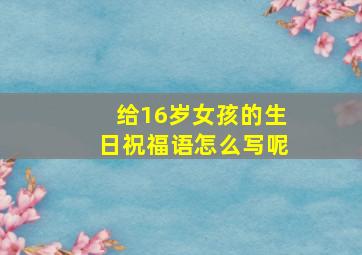 给16岁女孩的生日祝福语怎么写呢